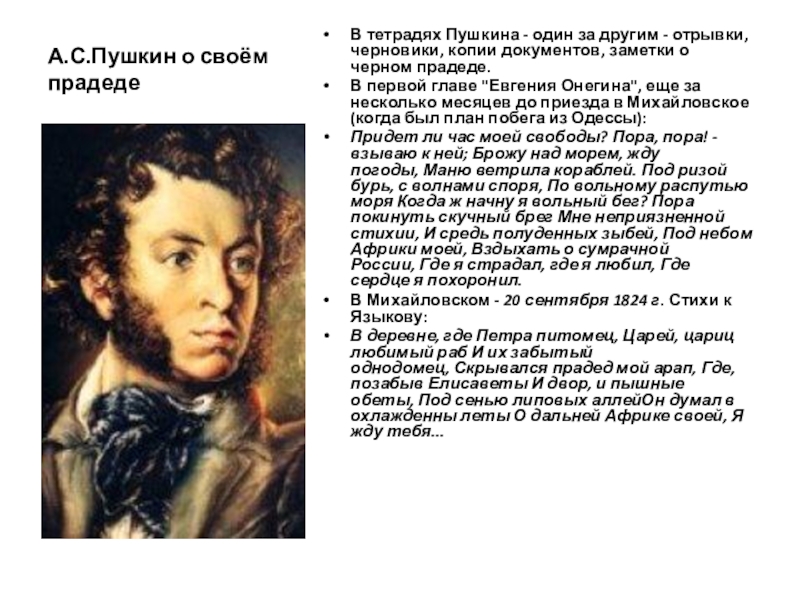 А.С.Пушкин о своём прадеде

• В тетрадях Пушкина - один за другим - отрывки, черновики, копии документов, заметки о черном прадеде.
• В первой главе "Евгения Онегина", еще за несколько месяцев до приезда в Михайловское (когда был план побега из Одессы):
• Придет ли час моей свободы? Пора, пора! - взываю к ней; Брожу над морем, жду погоды, Маню ветрила кораблей. Под ризой бурь, с волнами споря, По вольному распутью моря Когда ж начну я вольный бег? Пора покинуть скучный брег Мне неприязненной стихии, И средь полуденных зыбей, Под небом Африки моей, Вздыхать о сумрачной России, Где я страдал, где я любил, Где сердце я похоронил.
• В Михайловском - 20 сентября 1824 г. Стихи к Языкову:
• В деревне, где Петра питомец, Царей, цариц любимый раб И их забытый однодомец, Скрывался прадед мой арап, Где, позабыв Елисаветы И двор, и пышные обеты, Под сенью липовых аллейОн думал в охлажденны леты О дальней Африке своей, Я жду тебя...